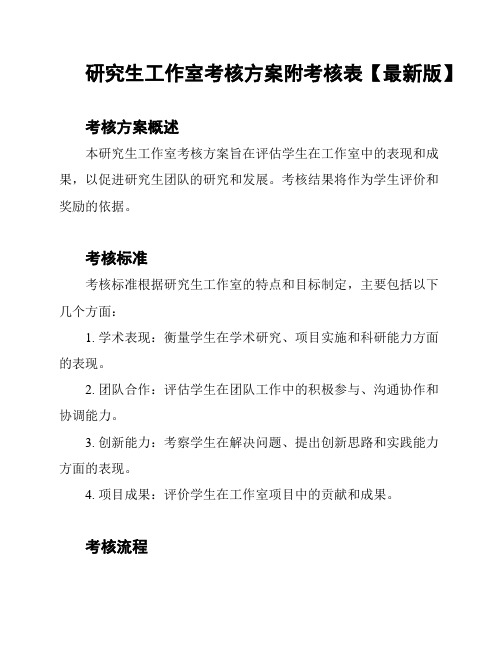 研究生工作室考核方案附考核表【最新版】

考核方案概述

本研究生工作室考核方案旨在评估学生在工作室中的表现和成果，以促进研究生团队的研究和发展。考核结果将作为学生评价和奖励的依据。

考核标准

考核标准根据研究生工作室的特点和目标制定，主要包括以下几个方面：

1. 学术表现：衡量学生在学术研究、项目实施和科研能力方面的表现。

2. 团队合作：评估学生在团队工作中的积极参与、沟通协作和协调能力。

3. 创新能力：考察学生在解决问题、提出创新思路和实践能力方面的表现。

4. 项目成果：评价学生在工作室项目中的贡献和成果。

考核流程